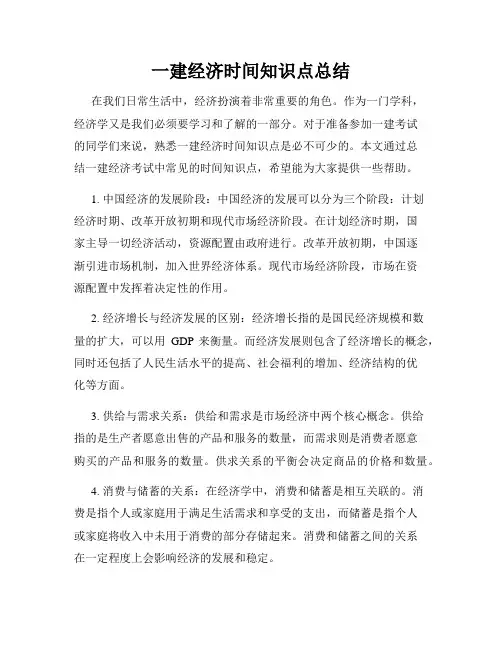 一建经济时间知识点总结

在我们日常生活中，经济扮演着非常重要的角色。作为一门学科，经济学又是我们必须要学习和了解的一部分。对于准备参加一建考试的同学们来说，熟悉一建经济时间知识点是必不可少的。本文通过总结一建经济考试中常见的时间知识点，希望能为大家提供一些帮助。

1. 中国经济的发展阶段：中国经济的发展可以分为三个阶段：计划经济时期、改革开放初期和现代市场经济阶段。在计划经济时期，国家主导一切经济活动，资源配置由政府进行。改革开放初期，中国逐渐引进市场机制，加入世界经济体系。现代市场经济阶段，市场在资源配置中发挥着决定性的作用。

2. 经济增长与经济发展的区别：经济增长指的是国民经济规模和数量的扩大，可以用 GDP 来衡量。而经济发展则包含了经济增长的概念，同时还包括了人民生活水平的提高、社会福利的增加、经济结构的优化等方面。

3. 供给与需求关系：供给和需求是市场经济中两个核心概念。供给指的是生产者愿意出售的产品和服务的数量，而需求则是消费者愿意购买的产品和服务的数量。供求关系的平衡会决定商品的价格和数量。

4. 消费与储蓄的关系：在经济学中，消费和储蓄是相互关联的。消费是指个人或家庭用于满足生活需求和享受的支出，而储蓄是指个人或家庭将收入中未用于消费的部分存储起来。消费和储蓄之间的关系在一定程度上会影响经济的发展和稳定。